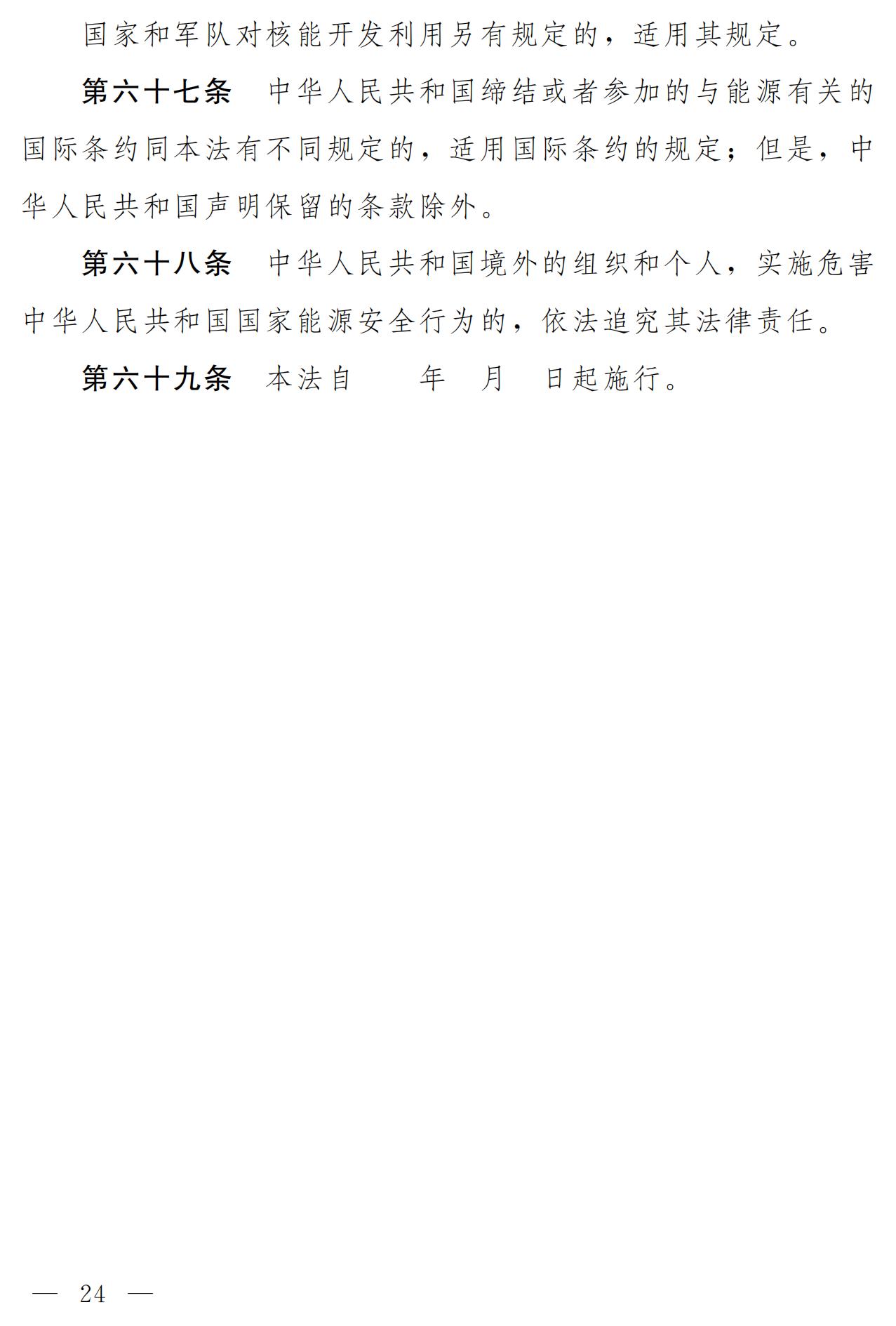 国家和军队对核能开发利用另有规定的，适用其规定。

第六十七条 中华人民共和国缔结或者参加的与能源有关的国际条约同本法有不同规定的，适用国际条约的规定；但是，中华人民共和国声明保留的条款除外。

第六十八条 中华人民共和国境外的组织和个人，实施危害中华人民共和国国家能源安全行为的，依法追究其法律责任。

第六十九条 本法自 年 月 日起施行。

— 24 —